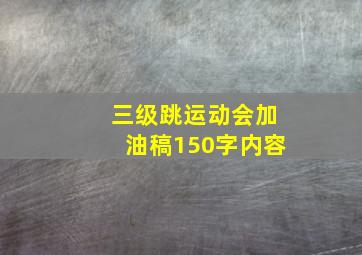 三级跳运动会加油稿150字内容